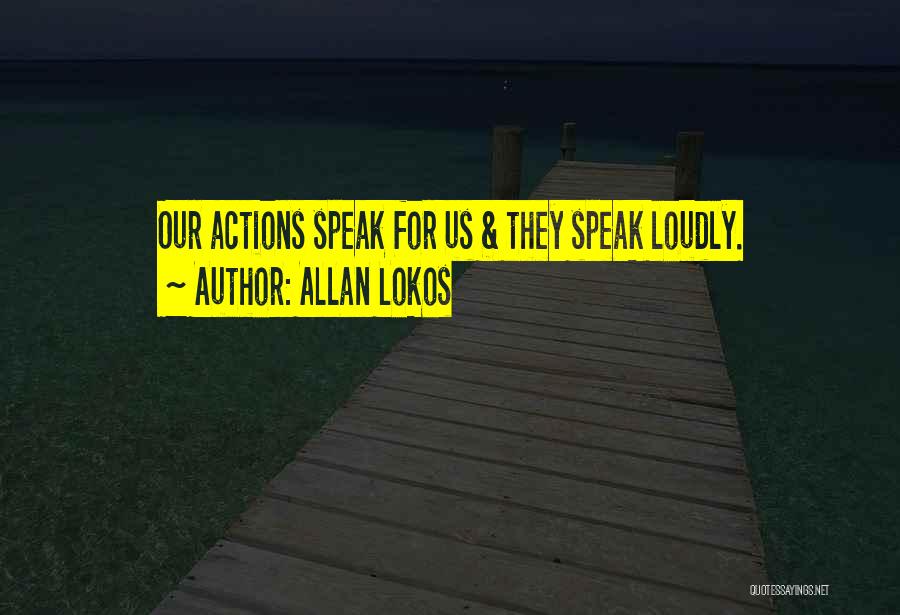 OUR ACTIONS SPEAK FOR US & THEY SPEAK LOUDLY.
~ AUTHOR: ALLAN LOKOS

QUOTESSAYINGS.NET